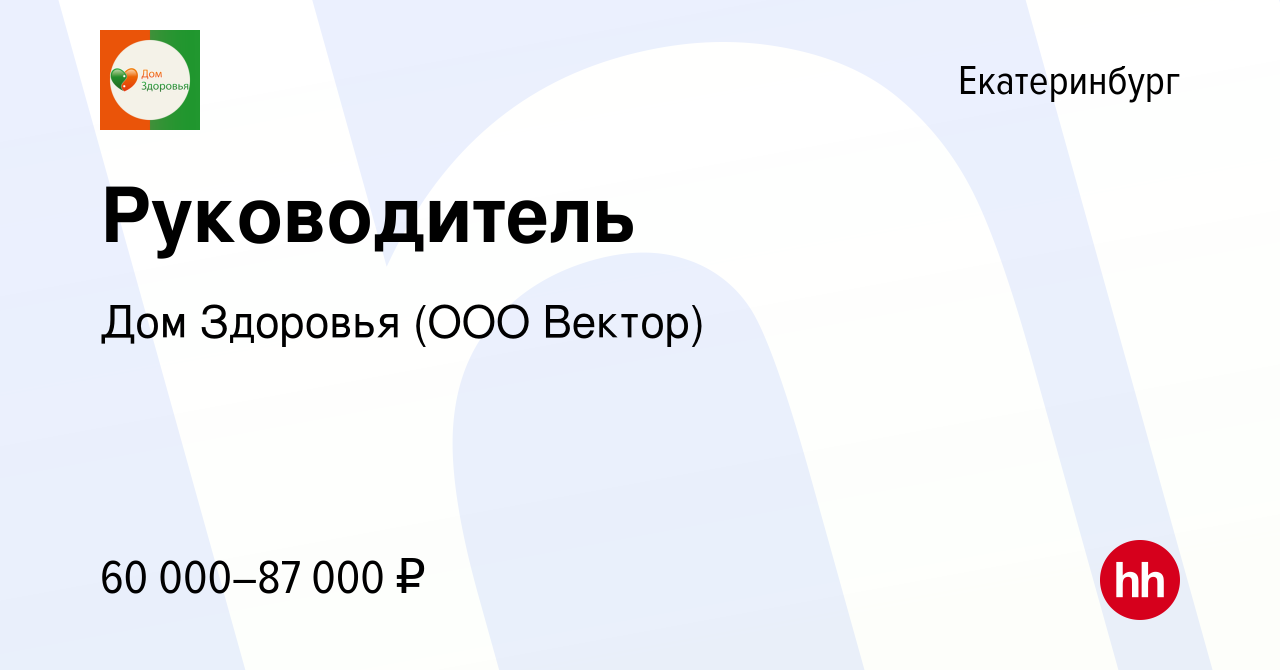 Дом Здоровья

Екатеринбург

Руководитель

Дом Здоровья (ООО Вектор)

60 000–87 000 ₽

hh